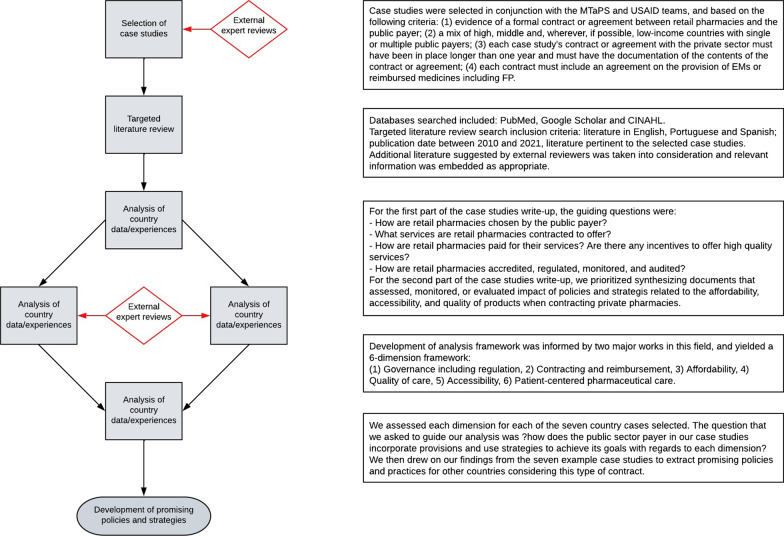 Selection of case studies

External expert reviews

Targeted literature review

Analysis of country data/experiences

Analysis of country data/experiences

External expert reviews

Analysis of country data/experiences

Analysis of country data/experiences

Development of promising policies and strategies

Case studies were selected in conjunction with the MTaPS and USAID teams, and based on the following criteria: (1) evidence of a formal contract or agreement between retail pharmacies and the public payer; (2) a mix of high, middle and, wherever, if possible, low-income countries with single or multiple public payers; (3) each case study's contract or agreement with the private sector must have been in place longer than one year and must have the documentation of the contents of the contract or agreement; (4) each contract must include an agreement on the provision of EMs or reimbursed medicines including FP.

Databases searched included: PubMed, Google Scholar and CINAHL.
Targeted literature review search inclusion criteria: literature in English, Portuguese and Spanish; publication date between 2010 and 2021, literature pertinent to the selected case studies. Additional literature suggested by external reviewers was taken into consideration and relevant information was embedded as appropriate.

For the first part of the case studies write-up, the guiding questions were:
- How are retail pharmacies chosen by the public payer?
- What services are retail pharmacies contracted to offer?
- How are retail pharmacies paid for their services? Are there any incentives to offer high quality services?
- How are retail pharmacies accredited, regulated, monitored, and audited?
For the second part of the case studies write-up, we prioritized synthesizing documents that assessed, monitored, or evaluated impact of policies and strategis related to the affordability, accessibility, and quality of products when contracting private pharmacies.

Development of analysis framework was informed by two major works in this field, and yielded a 6-dimension framework:
(1) Governance including regulation, 2) Contracting and reimbursement, 3) Affordability, 4) Quality of care, 5) Accessibility, 6) Patient-centered pharmaceutical care.

We assessed each dimension for each of the seven country cases selected. The question that we asked to guide our analysis was ?how does the public sector payer in our case studies incorporate provisions and use strategies to achieve its goals with regards to each dimension? We then drew on our findings from the seven example case studies to extract promising policies and practices for other countries considering this type of contract.